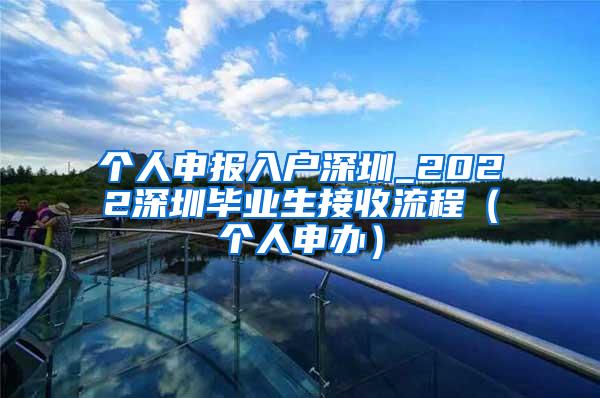 个人申报入户深圳_2022深圳毕业生接收流程（个人申办）